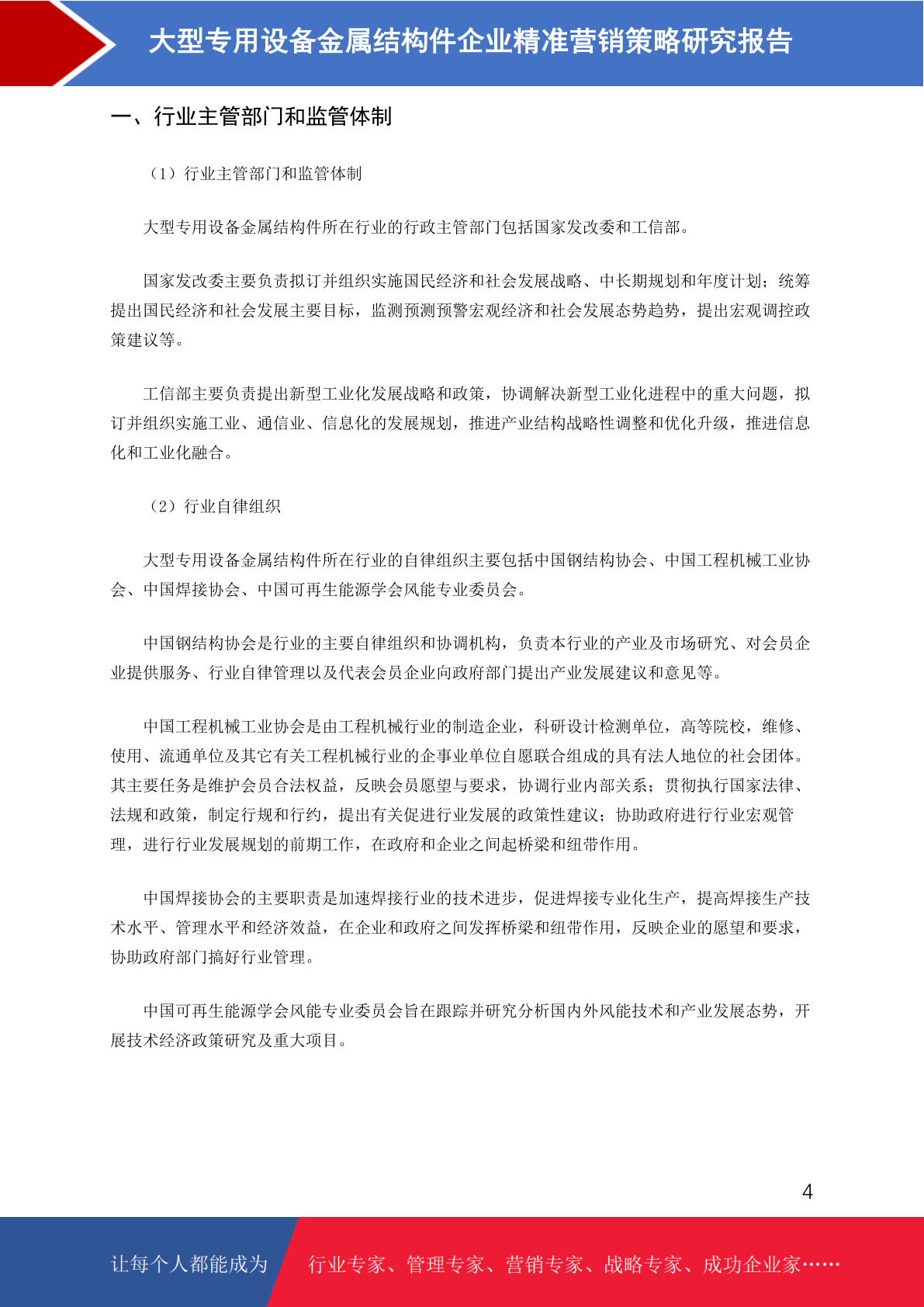 大型专用设备金属结构件企业精准营销策略研究报告

一、行业主管部门和监管体制

（1）行业主管部门和监管体制

大型专用设备金属结构件所在行业的行政主管部门包括国家发改委和工信部。

国家发改委主要负责拟订并组织实施国民经济和社会发展战略、中长期规划和年度计划；统筹提出国民经济和社会发展主要目标，监测预测预警宏观经济和社会发展态势趋势，提出宏观调控政策建议等。

工信部主要负责提出新型工业化发展战略和政策，协调解决新型工业化进程中的重大问题，拟订并组织实施工业、通信业、信息化的发展规划，推进产业结构战略性调整和优化升级，推进信息化和工业化融合。

（2）行业自律组织

大型专用设备金属结构件所在行业的自律组织主要包括中国钢结构协会、中国工程机械工业协会、中国焊接协会、中国可再生能源学会风能专业委员会。

中国钢结构协会是行业的主要自律组织和协调机构，负责本行业的产业及市场研究、对会员企业提供服务、行业自律管理以及代表会员企业向政府部门提出产业发展建议和意见等。

中国工程机械工业协会是由工程机械行业的制造企业，科研设计检测单位，高等院校，维修、使用、流通单位及其它有关工程机械行业的企事业单位自愿联合组成的具有法人地位的社会团体。其主要任务是维护会员合法权益，反映会员愿望与要求，协调行业内部关系；贯彻执行国家法律、法规和政策，制定行规和行约，提出有关促进行业发展的政策性建议；协助政府进行行业宏观管理，进行行业发展规划的前期工作，在政府和企业之间起桥梁和纽带作用。

中国焊接协会的主要职责是加速焊接行业的技术进步，促进焊接专业化生产，提高焊接生产技术水平、管理水平和经济效益，在企业和政府之间发挥桥梁和纽带作用，反映企业的愿望和要求，协助政府部门搞好行业管理。

中国可再生能源学会风能专业委员会旨在跟踪并研究分析国内外风能技术和产业发展态势，开展技术经济政策研究及重大项目。

4

让每个人都能成为 行业专家、管理专家、营销专家、战略专家、成功企业家……